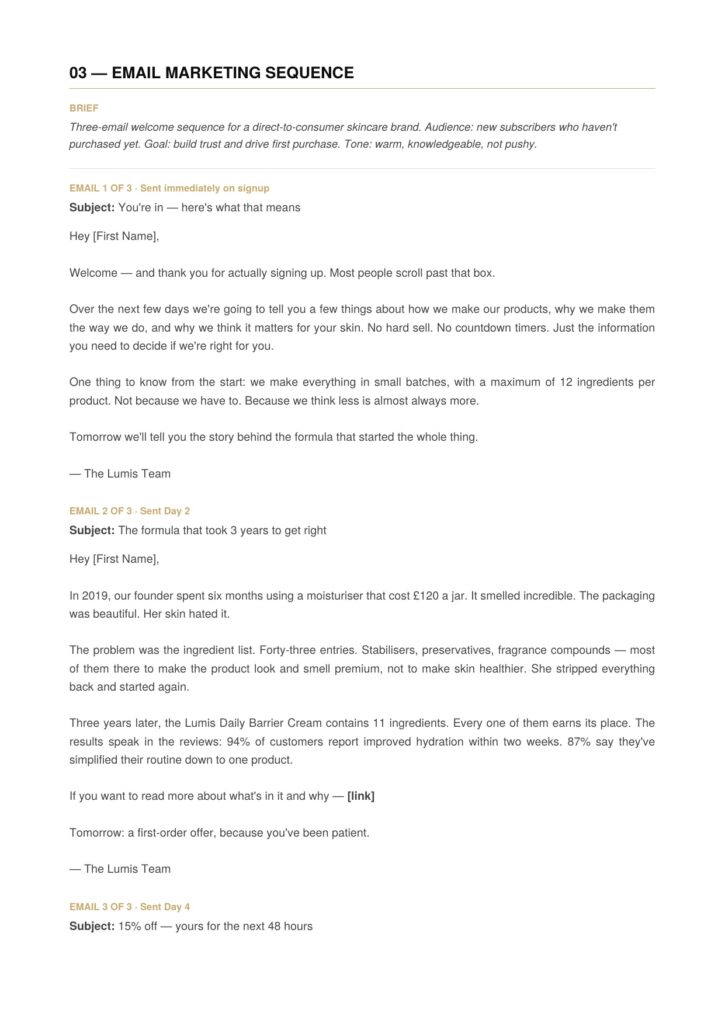 03 — EMAIL MARKETING SEQUENCE

BRIEF

Three-email welcome sequence for a direct-to-consumer skincare brand. Audience: new subscribers who haven't purchased yet. Goal: build trust and drive first purchase. Tone: warm, knowledgeable, not pushy.

EMAIL 1 OF 3 · Sent immediately on signup

Subject: You're in — here's what that means

Hey [First Name],

Welcome — and thank you for actually signing up. Most people scroll past that box.

Over the next few days we're going to tell you a few things about how we make our products, why we make them the way we do, and why we think it matters for your skin. No hard sell. No countdown timers. Just the information you need to decide if we're right for you.

One thing to know from the start: we make everything in small batches, with a maximum of 12 ingredients per product. Not because we have to. Because we think less is almost always more.

Tomorrow we'll tell you the story behind the formula that started the whole thing.

— The Lumis Team

EMAIL 2 OF 3 · Sent Day 2

Subject: The formula that took 3 years to get right

Hey [First Name],

In 2019, our founder spent six months using a moisturiser that cost £120 a jar. It smelled incredible. The packaging was beautiful. Her skin hated it.

The problem was the ingredient list. Forty-three entries. Stabilisers, preservatives, fragrance compounds — most of them there to make the product look and smell premium, not to make skin healthier. She stripped everything back and started again.

Three years later, the Lumis Daily Barrier Cream contains 11 ingredients. Every one of them earns its place. The results speak in the reviews: 94% of customers report improved hydration within two weeks. 87% say they've simplified their routine down to one product.

If you want to read more about what's in it and why — [link]

Tomorrow: a first-order offer, because you've been patient.

— The Lumis Team

EMAIL 3 OF 3 · Sent Day 4

Subject: 15% off — yours for the next 48 hours